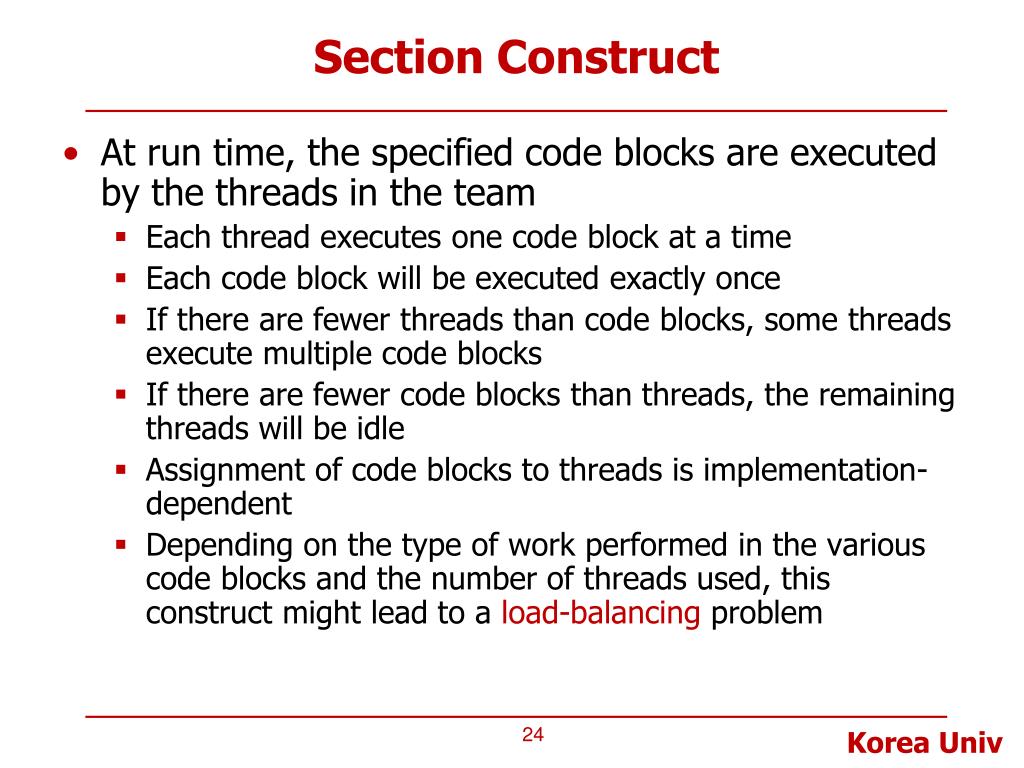 Section Construct

• At run time, the specified code blocks are executed by the threads in the team
  ▪ Each thread executes one code block at a time
  ▪ Each code block will be executed exactly once
  ▪ If there are fewer threads than code blocks, some threads execute multiple code blocks
  ▪ If there are fewer code blocks than threads, the remaining threads will be idle
  ▪ Assignment of code blocks to threads is implementation-dependent
  ▪ Depending on the type of work performed in the various code blocks and the number of threads used, this construct might lead to a load-balancing problem

24

Korea Univ